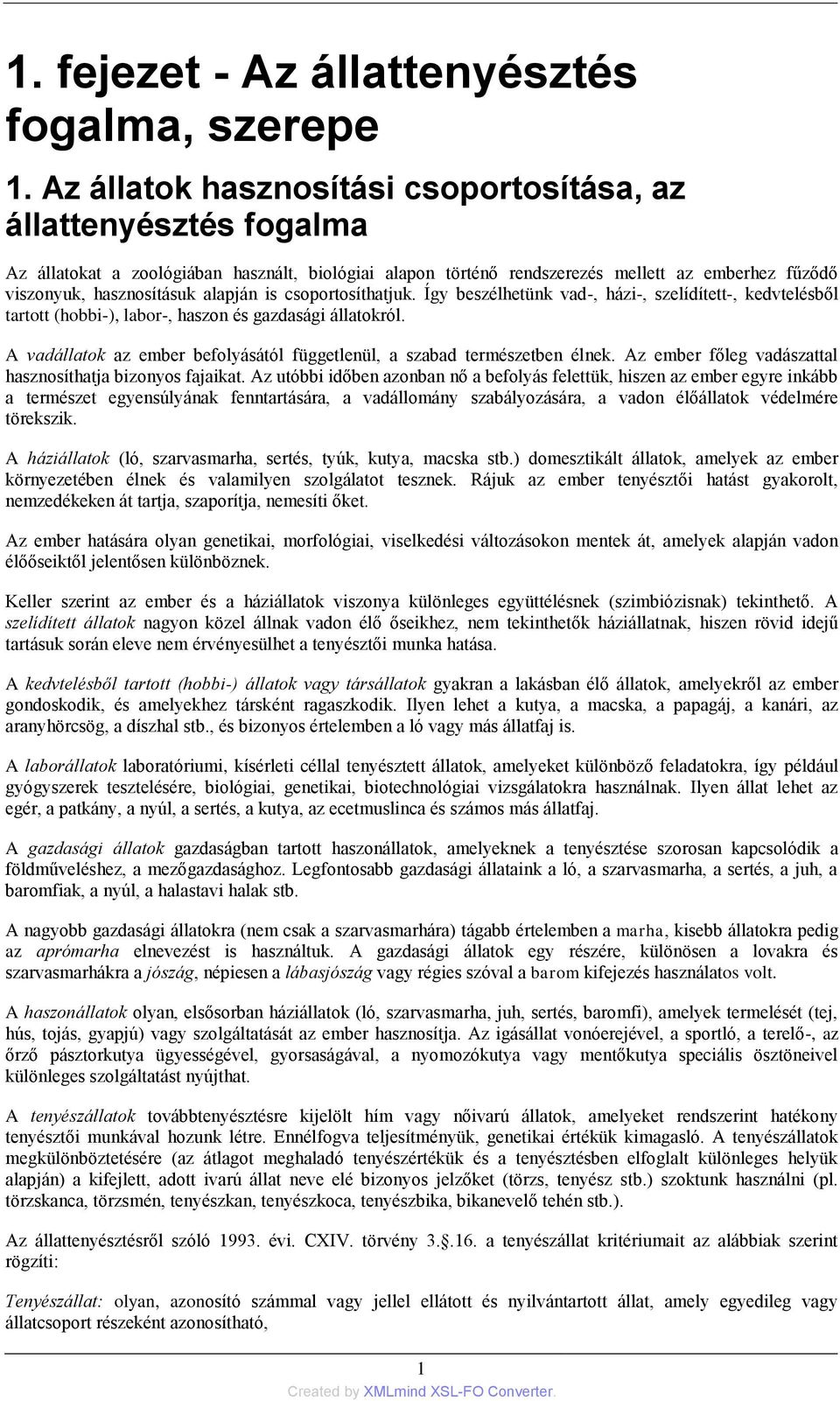 1. fejezet - Az állattenyésztés fogalma, szerepe

1. Az állatok hasznosítási csoportosítása, az állattenyésztés fogalma

Az állatokat a zoológiában használt, biológiai alapon történő rendszerezés mellett az emberhez fűződő viszonyuk, hasznosításuk alapján is csoportosíthatjuk. Így beszélhetünk vad-, házi-, szelídített-, kedvtelésből tartott (hobbi-), labor-, haszon és gazdasági állatokról.

A vadállatok az ember befolyásától függetlenül, a szabad természetben élnek. Az ember főleg vadászattal hasznosíthatja bizonyos fajaikat. Az utóbbi időben azonban nő a befolyás felettük, hiszen az ember egyre inkább a természet egyensúlyának fenntartására, a vadállomány szabályozására, a vadon élőállatok védelmére törekszik.

A háziállatok (ló, szarvasmarha, sertés, tyúk, kutya, macska stb.) domesztikált állatok, amelyek az ember környezetében élnek és valamilyen szolgálatot tesznek. Rájuk az ember tenyésztői hatást gyakorolt, nemzedékeken át tartja, szaporítja, nemesíti őket.

Az ember hatására olyan genetikai, morfológiai, viselkedési változásokon mentek át, amelyek alapján vadon élőőseiktől jelentősen különböznek.

Keller szerint az ember és a háziállatok viszonya különleges együttélésnek (szimbiózisnak) tekinthető. A szelídített állatok nagyon közel állnak vadon élő őseikhez, nem tekinthetők háziállatnak, hiszen rövid idejű tartásuk során eleve nem érvényesülhet a tenyésztői munka hatása.

A kedvtelésből tartott (hobbi-) állatok vagy társállatok gyakran a lakásban élő állatok, amelyekről az ember gondoskodik, és amelyekhez társként ragaszkodik. Ilyen lehet a kutya, a macska, a papagáj, a kanári, az aranyhörcsög, a díszhal stb., és bizonyos értelemben a ló vagy más állatfaj is.

A laborállatok laboratóriumi, kísérleti céllal tenyésztett állatok, amelyeket különböző feladatokra, így például gyógyszerek tesztelésére, biológiai, genetikai, biotechnológiai vizsgálatokra használnak. Ilyen állat lehet az egér, a patkány, a nyúl, a sertés, a kutya, az ecetmuslinca és számos más állatfaj.

A gazdasági állatok gazdaságban tartott haszonállatok, amelyeknek a tenyésztése szorosan kapcsolódik a földműveléshez, a mezőgazdasághoz. Legfontosabb gazdasági állataink a ló, a szarvasmarha, a sertés, a juh, a baromfiak, a nyúl, a halastavi halak stb.

A nagyobb gazdasági állatokra (nem csak a szarvasmarhára) tágabb értelemben a marha, kisebb állatokra pedig az aprómarha elnevezést is használtuk. A gazdasági állatok egy részére, különösen a lovakra és szarvasmarhákra a jószág, népiesen a lábasjószág vagy régies szóval a barom kifejezés használatos volt.

A haszonállatok olyan, elsősorban háziállatok (ló, szarvasmarha, juh, sertés, baromfi), amelyek termelését (tej, hús, tojás, gyapjú) vagy szolgáltatását az ember hasznosítja. Az igásállat vonóerejével, a sportló, a terelő-, az őrző pásztorkutya ügyességével, gyorsaságával, a nyomozókutya vagy mentőkutya speciális ösztöneivel különleges szolgáltatást nyújthat.

A tenyészállatok továbbtenyésztésre kijelölt hím vagy nőivarú állatok, amelyeket rendszerint hatékony tenyésztői munkával hozunk létre. Ennélfogva teljesítményük, genetikai értékük kimagasló. A tenyészállatok megkülönböztetésére (az átlagot meghaladó tenyészértékük és a tenyésztésben elfoglalt különleges helyük alapján) a kifejlett, adott ivarú állat neve elé bizonyos jelzőket (törzs, tenyész stb.) szoktunk használni (pl. törzskanca, törzsmén, tenyészkan, tenyészkoca, tenyészbika, bikanevelő tehén stb.).

Az állattenyésztésről szóló 1993. évi. CXIV. törvény 3.§.16. a tenyészállat kritériumait az alábbiak szerint rögzíti:

Tenyészállat: olyan, azonosító számmal vagy jellel ellátott és nyilvántartott állat, amely egyedileg vagy állatcsoport részeként azonosítható,

1

Created by XMLmind XSL-FO Converter.